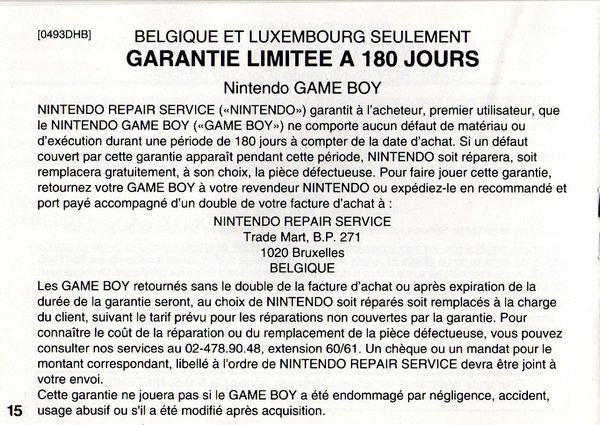 [0493DHB]

BELGIQUE ET LUXEMBOURG SEULEMENT

GARANTIE LIMITEE A 180 JOURS

Nintendo GAME BOY

NINTENDO REPAIR SERVICE («NINTENDO») garantit à l'acheteur, premier utilisateur, que le NINTENDO GAME BOY («GAME BOY») ne comporte aucun défaut de matériau ou d'exécution durant une période de 180 jours à compter de la date d'achat. Si un défaut couvert par cette garantie apparaît pendant cette période, NINTENDO soit réparera, soit remplacera gratuitement, à son choix, la pièce défectueuse. Pour faire jouer cette garantie, retournez votre GAME BOY à votre revendeur NINTENDO ou expédiez-le en recommandé et port payé accompagné d'un double de votre facture d'achat à :

NINTENDO REPAIR SERVICE
Trade Mart, B.P. 271
1020 Bruxelles
BELGIQUE

Les GAME BOY retournés sans le double de la facture d'achat ou après expiration de la durée de la garantie seront, au choix de NINTENDO soit réparés soit remplacés à la charge du client, suivant le tarif prévu pour les réparations non couvertes par la garantie. Pour connaître le coût de la réparation ou du remplacement de la pièce défectueuse, vous pouvez consulter nos services au 02-478.90.48, extension 60/61. Un chèque ou un mandat pour le montant correspondant, libellé à l'ordre de NINTENDO REPAIR SERVICE devra être joint à votre envoi.

Cette garantie ne jouera pas si le GAME BOY a été endommagé par négligence, accident, usage abusif ou s'il a été modifié après acquisition.

15